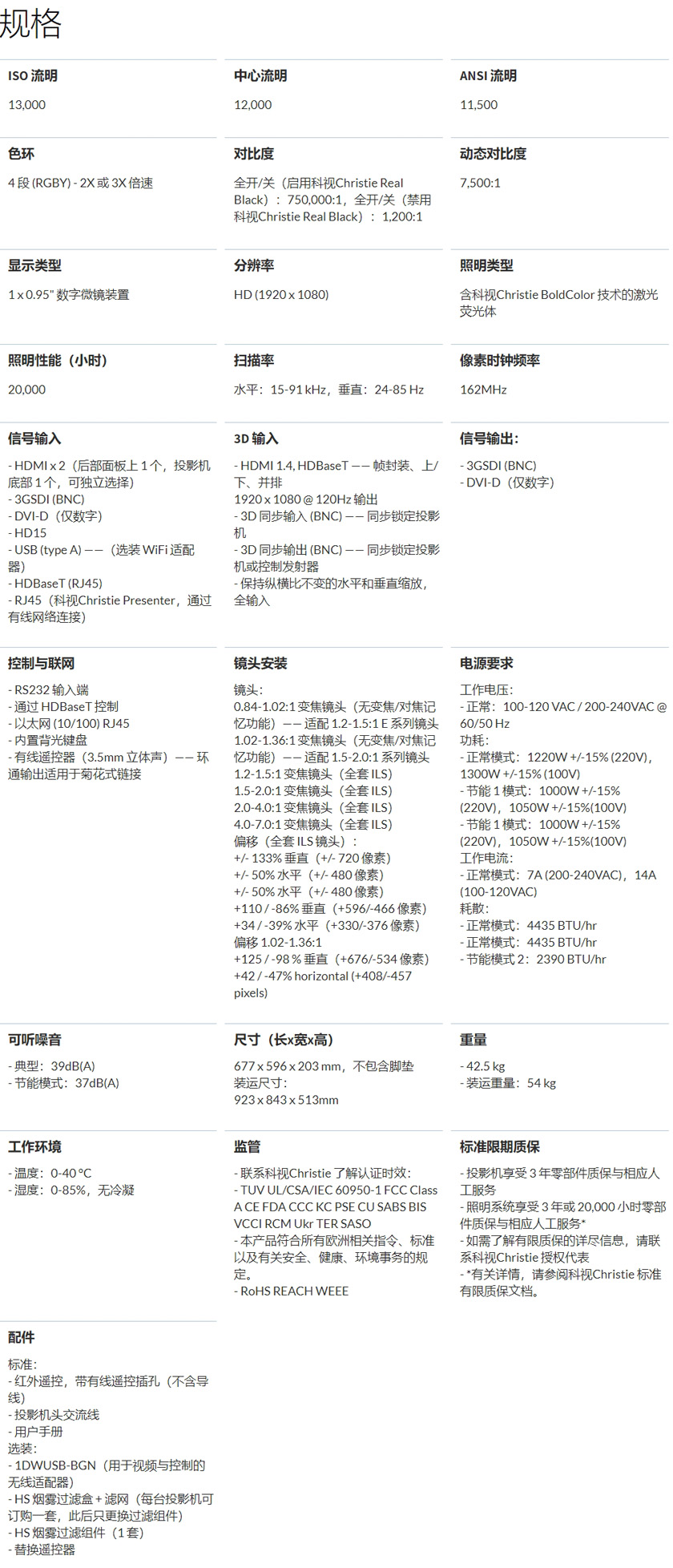 规格

ISO 流明

13,000

中心流明

12,000

ANSI 流明

11,500

色环

4 段 (RGBY) - 2X 或 3X 倍速

对比度

全开/关（启用科视Christie Real Black）：750,000:1，全开/关（禁用科视Christie Real Black）：1,200:1

动态对比度

7,500:1

显示类型

1 x 0.95" 数字微镜装置

分辨率

HD (1920 x 1080)

照明类型

含科视Christie BoldColor 技术的激光荧光体

照明性能（小时）

20,000

扫描率

水平：15-91 kHz，垂直：24-85 Hz

像素时钟频率

162MHz

信号输入

- HDMI x 2（后部面板上 1 个，投影机底部 1 个，可独立选择）
- 3GSDI (BNC)
- DVI-D（仅数字）
- HD15
- USB (type A) ——（选装 WiFi 适配器）
- HDBaseT (RJ45)
- RJ45（科视Christie Presenter，通过有线网络连接）

3D 输入

- HDMI 1.4, HDBaseT —— 帧封装、上/下、并排
1920 x 1080 @ 120Hz 输出
- 3D 同步输入 (BNC) —— 同步锁定投影机
- 3D 同步输出 (BNC) —— 同步锁定投影机或控制发射器
- 保持纵横比不变的水平和垂直缩放，全输入

信号输出：

- 3GSDI (BNC)
- DVI-D（仅数字）

控制与联网

- RS232 输入端
- 通过 HDBaseT 控制
- 以太网 (10/100) RJ45
- 内置背光键盘
- 有线遥控器（3.5mm 立体声）—— 环通输出适用于菊花式链接

镜头安装

镜头：
0.84-1.02:1 变焦镜头（无变焦/对焦记忆功能）—— 适配 1.2-1.5:1 E 系列镜头
1.02-1.36:1 变焦镜头（无变焦/对焦记忆功能）—— 适配 1.5-2.0:1 系列镜头
1.2-1.5:1 变焦镜头（全套 ILS）
1.5-2.0:1 变焦镜头（全套 ILS）
2.0-4.0:1 变焦镜头（全套 ILS）
4.0-7.0:1 变焦镜头（全套 ILS）
偏移（全套 ILS 镜头）：
+/- 133% 垂直（+/- 720 像素）
+/- 50% 水平（+/- 480 像素）
+/- 50% 水平（+/- 480 像素）
+110 / -86% 垂直（+596/-466 像素）
+34 / -39% 水平（+330/-376 像素）
偏移 1.02-1.36:1
+125 / -98 % 垂直（+676/-534 像素）
+42 / -47% horizontal (+408/-457 pixels)

电源要求

工作电压：
- 正常：100-120 VAC / 200-240VAC @ 60/50 Hz
功耗：
- 正常模式：1220W +/-15% (220V)，1300W +/-15% (100V)
- 节能 1 模式：1000W +/-15% (220V)，1050W +/-15%(100V)
- 节能 1 模式：1000W +/-15% (220V)，1050W +/-15%(100V)
工作电流：
- 正常模式：7A (200-240VAC)，14A (100-120VAC)
耗散：
- 正常模式：4435 BTU/hr
- 正常模式：4435 BTU/hr
- 节能模式 2：2390 BTU/hr

可听噪音

- 典型：39dB(A)
- 节能模式：37dB(A)

尺寸（长x宽x高）

677 x 596 x 203 mm，不包含脚垫
装运尺寸：
923 x 843 x 513mm

重量

- 42.5 kg
- 装运重量：54 kg

工作环境

- 温度：0-40 °C
- 湿度：0-85%，无冷凝

监管

- 联系科视Christie 了解认证时效：
- TUV UL/CSA/IEC 60950-1 FCC Class A CE FDA CCC KC PSE CU SABS BIS VCCI RCM Ukr TER SASO
- 本产品符合所有欧洲相关指令、标准以及有关安全、健康、环境事务的规定。
- RoHS REACH WEEE

标准限期质保

- 投影机享受 3 年零部件质保与相应人工服务
- 照明系统享受 3 年或 20,000 小时零部件质保与相应人工服务*
- 如需了解有限质保的详尽信息，请联系科视Christie 授权代表
- *有关详情，请参阅科视Christie 标准有限质保文档。

配件

标准：
- 红外遥控，带有线遥控插孔（不含导线）
- 投影机头交流线
- 用户手册
选装：
- 1DWUSB-BGN（用于视频与控制的无线适配器）
- HS 烟雾过滤盒 + 滤网（每台投影机可订购一套，此后只更换过滤组件）
- HS 烟雾过滤组件（1 套）
- 替换遥控器